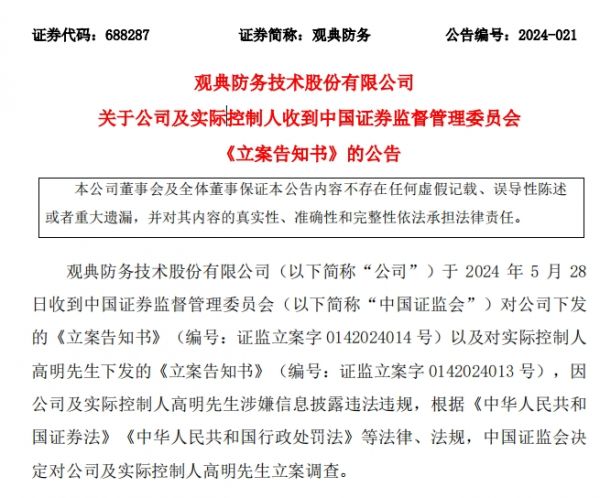 证券代码：688287　　证券简称：观典防务　　公告编号：2024-021

观典防务技术股份有限公司
关于公司及实际控制人收到中国证券监督管理委员会
《立案告知书》的公告

本公司董事会及全体董事保证本公告内容不存在任何虚假记载、误导性陈述或者重大遗漏，并对其内容的真实性、准确性和完整性依法承担法律责任。

观典防务技术股份有限公司（以下简称“公司”）于 2024 年 5 月 28 日收到中国证券监督管理委员会（以下简称“中国证监会”）对公司下发的《立案告知书》（编号：证监立案字 0142024014 号）以及对实际控制人高明先生下发的《立案告知书》（编号：证监立案字 0142024013 号），因公司及实际控制人高明先生涉嫌信息披露违法违规，根据《中华人民共和国证券法》《中华人民共和国行政处罚法》等法律、法规，中国证监会决定对公司及实际控制人高明先生立案调查。